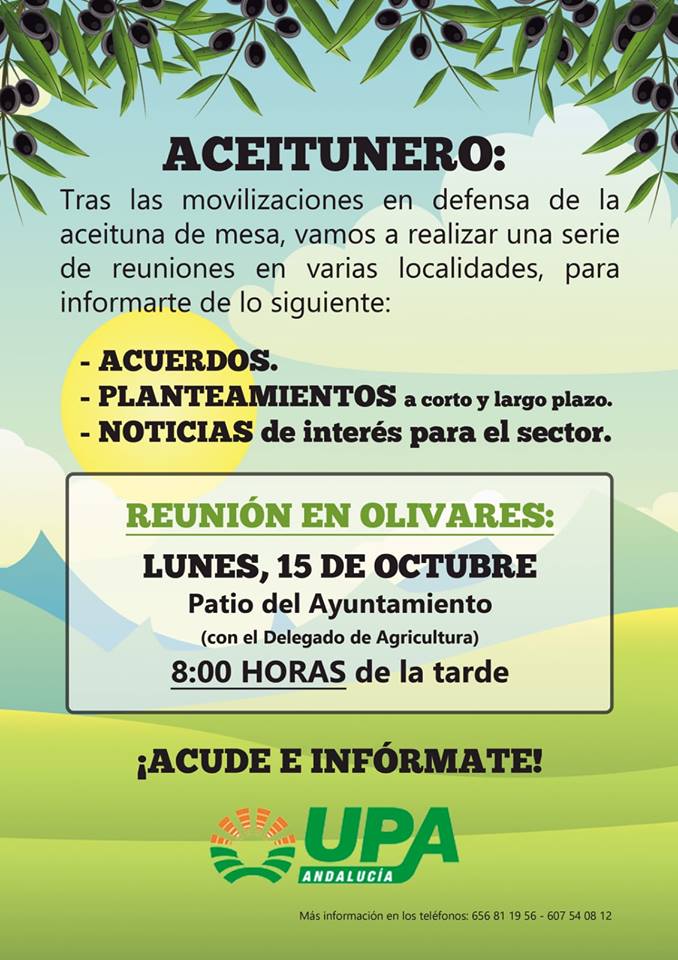 ACEITUNERO:

Tras las movilizaciones en defensa de la aceituna de mesa, vamos a realizar una serie de reuniones en varias localidades, para informarte de lo siguiente:

- ACUERDOS.
- PLANTEAMIENTOS a corto y largo plazo.
- NOTICIAS de interés para el sector.

REUNIÓN EN OLIVARES:
LUNES, 15 DE OCTUBRE
Patio del Ayuntamiento
(con el Delegado de Agricultura)
8:00 HORAS de la tarde

¡ACUDE E INFÓRMATE!

UPA
ANDALUCÍA

Más información en los teléfonos: 656 81 19 56 - 607 54 08 12